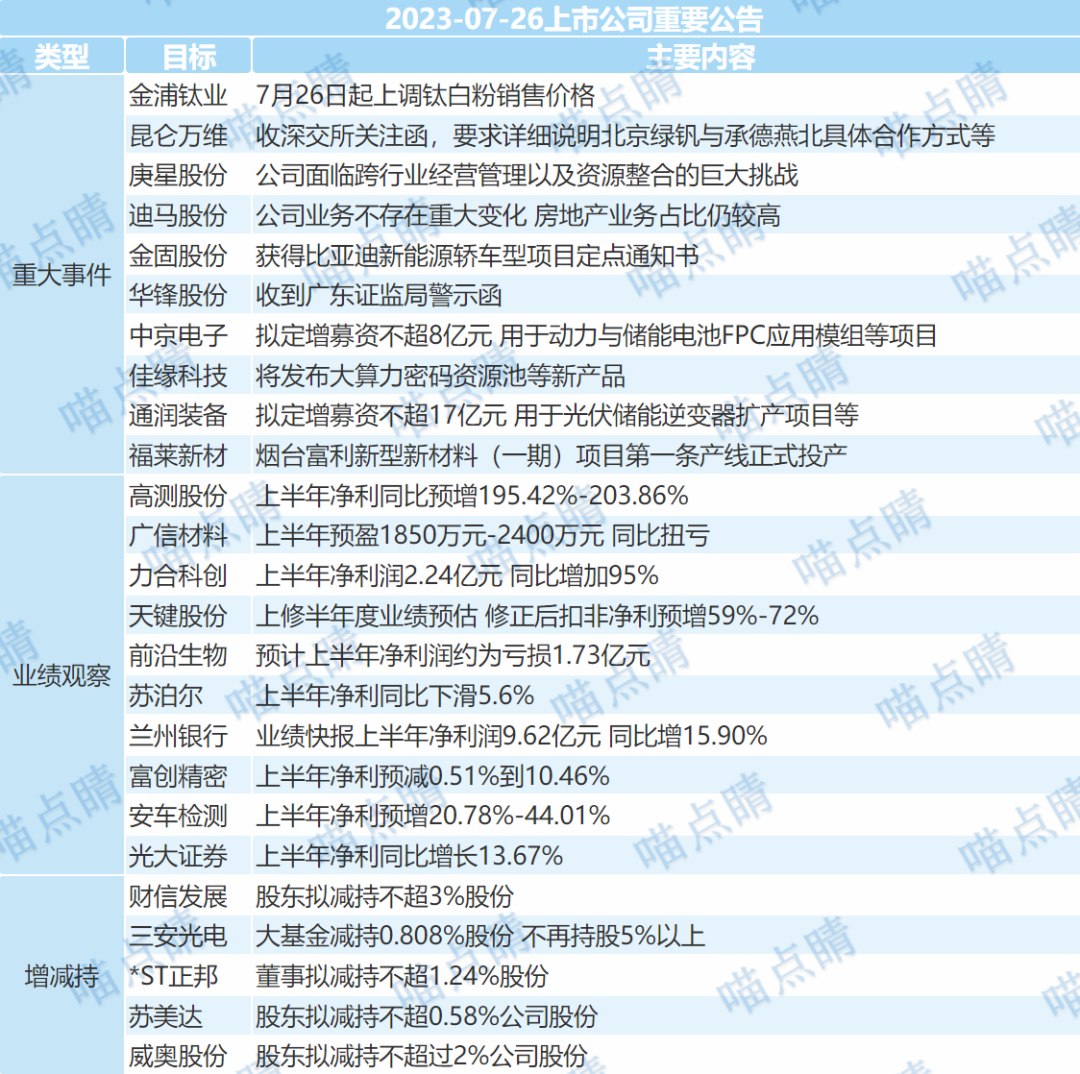 2023-07-26上市公司重要公告

| 类型 | 目标 | 主要内容 |
|---|---|---|
| 重大事件 | 金浦钛业 | 7月26日起上调钛白粉销售价格 |
| | 昆仑万维 | 收深交所关注函，要求详细说明北京绿钒与承德燕北具体合作方式等 |
| | 庚星股份 | 公司面临跨行业经营管理以及资源整合的巨大挑战 |
| | 迪马股份 | 公司业务不存在重大变化 房地产业务占比仍较高 |
| | 金固股份 | 获得比亚迪新能源轿车型项目定点通知书 |
| | 华锋股份 | 收到广东证监局警示函 |
| | 中京电子 | 拟定增募资不超8亿元 用于动力与储能电池FPC应用模组等项目 |
| | 佳缘科技 | 将发布大算力密码资源池等新产品 |
| | 通润装备 | 拟定增募资不超17亿元 用于光伏储能逆变器扩产项目等 |
| | 福莱新材 | 烟台富利新型新材料（一期）项目第一条产线正式投产 |
| 业绩观察 | 高测股份 | 上半年净利同比预增195.42%-203.86% |
| | 广信材料 | 上半年预盈1850万元-2400万元 同比扭亏 |
| | 力合科创 | 上半年净利润2.24亿元 同比增加95% |
| | 天键股份 | 上修半年度业绩预估 修正后扣非净利预增59%-72% |
| | 前沿生物 | 预计上半年净利润约为亏损1.73亿元 |
| | 苏泊尔 | 上半年净利同比下滑5.6% |
| | 兰州银行 | 业绩快报上半年净利润9.62亿元 同比增15.90% |
| | 富创精密 | 上半年净利预减0.51%到10.46% |
| | 安车检测 | 上半年净利预增20.78%-44.01% |
| | 光大证券 | 上半年净利同比增长13.67% |
| 增减持 | 财信发展 | 股东拟减持不超3%股份 |
| | 三安光电 | 大基金减持0.808%股份 不再持股5%以上 |
| | *ST正邦 | 董事拟减持不超1.24%股份 |
| | 苏美达 | 股东拟减持不超0.58%公司股份 |
| | 威奥股份 | 股东拟减持不超过2%公司股份 |

喵点睛